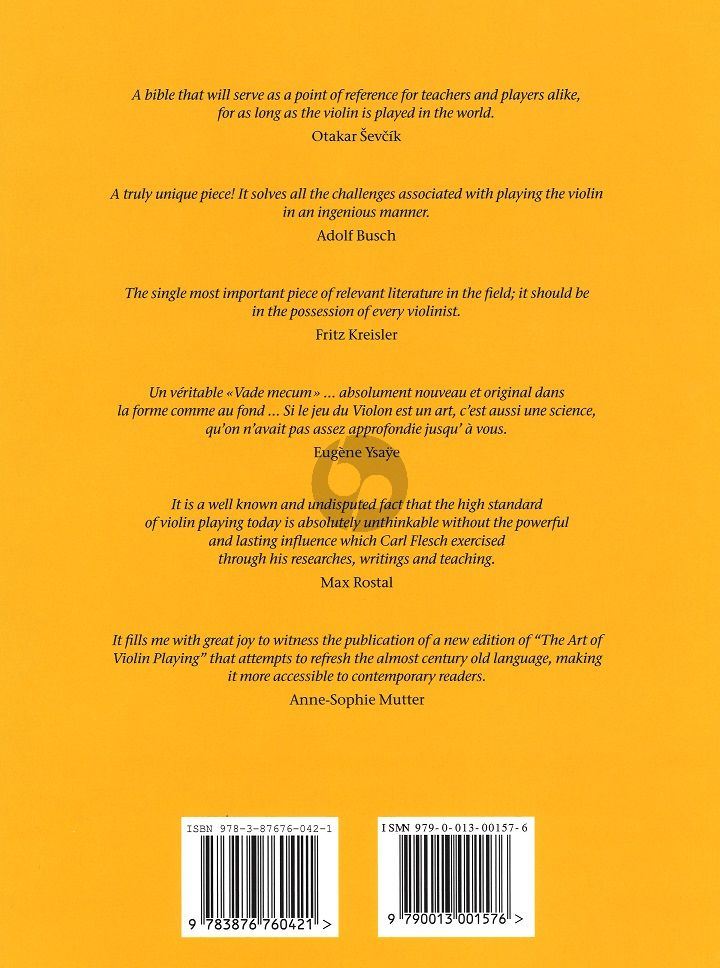 A bible that will serve as a point of reference for teachers and players alike, for as long as the violin is played in the world.

Otakar Ševčík

A truly unique piece! It solves all the challenges associated with playing the violin in an ingenious manner.

Adolf Busch

The single most important piece of relevant literature in the field; it should be in the possession of every violinist.

Fritz Kreisler

Un véritable «Vade mecum» ... absolument nouveau et original dans la forme comme au fond ... Si le jeu du Violon est un art, c'est aussi une science, qu'on n'avait pas assez approfondie jusqu' à vous.

Eugène Ysaÿe

It is a well known and undisputed fact that the high standard of violin playing today is absolutely unthinkable without the powerful and lasting influence which Carl Flesch exercised through his researches, writings and teaching.

Max Rostal

It fills me with great joy to witness the publication of a new edition of "The Art of Violin Playing" that attempts to refresh the almost century old language, making it more accessible to contemporary readers.

Anne-Sophie Mutter

ISBN 978-3-87676-042-1

9 783876 760421 >

ISMN 979-0-013-00157-6

9 790013 001576 >